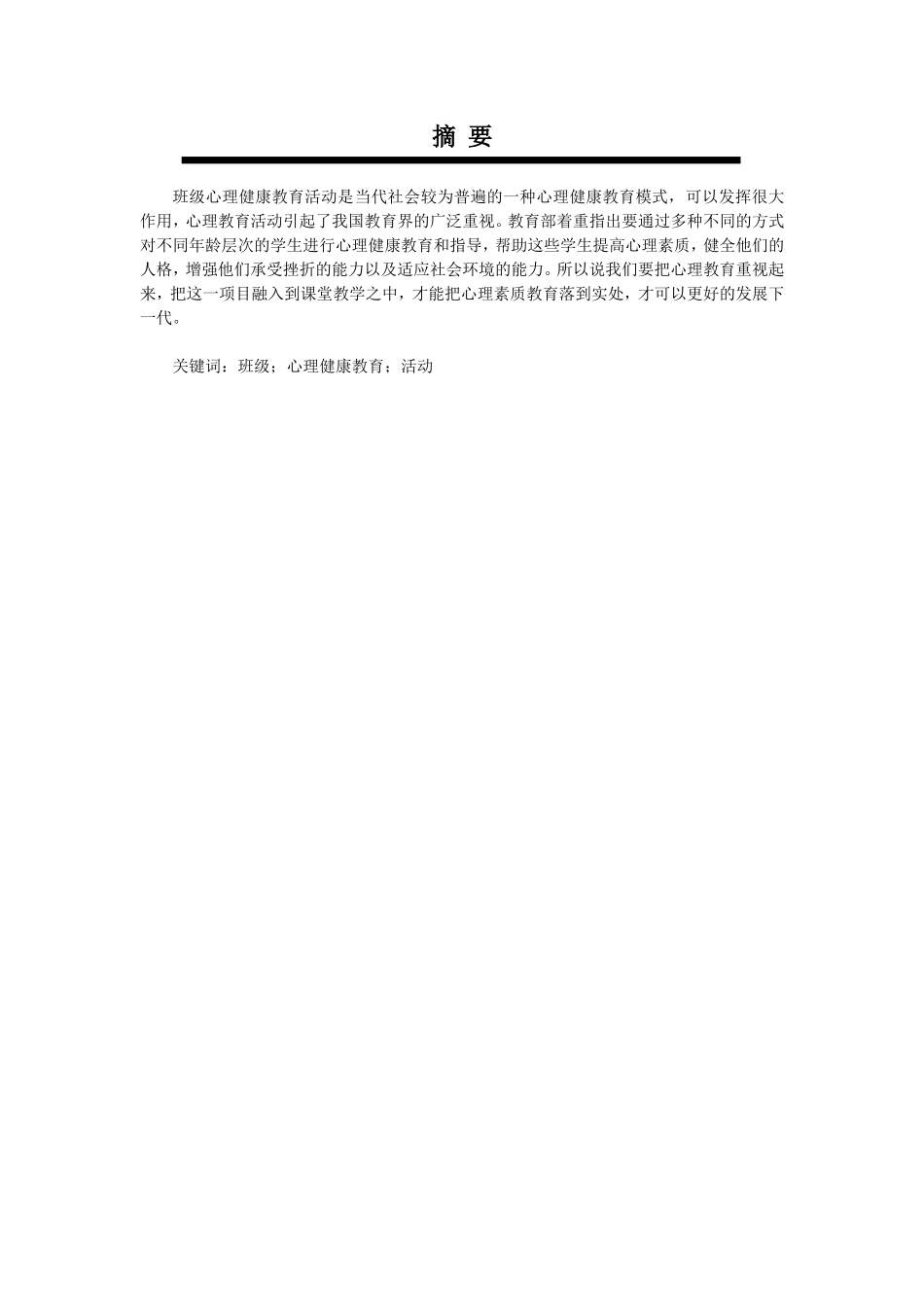 摘 要

班级心理健康教育活动是当代社会较为普遍的一种心理健康教育模式，可以发挥很大作用，心理教育活动引起了我国教育界的广泛重视。教育部着重指出要通过多种不同的方式对不同年龄层次的学生进行心理健康教育和指导，帮助这些学生提高心理素质，健全他们的人格，增强他们承受挫折的能力以及适应社会环境的能力。所以说我们要把心理教育重视起来，把这一项目融入到课堂教学之中，才能把心理素质教育落到实处，才可以更好的发展下一代。

关键词：班级；心理健康教育；活动